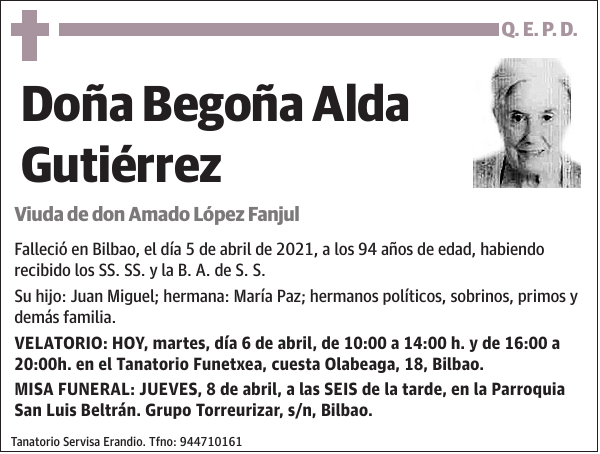 Q. E. P. D.

Doña Begoña Alda Gutiérrez

Viuda de don Amado López Fanjul

Falleció en Bilbao, el día 5 de abril de 2021, a los 94 años de edad, habiendo recibido los SS. SS. y la B. A. de S. S.

Su hijo: Juan Miguel; hermana: María Paz; hermanos políticos, sobrinos, primos y demás familia.

VELATORIO: HOY, martes, día 6 de abril, de 10:00 a 14:00 h. y de 16:00 a 20:00h. en el Tanatorio Funetxea, cuesta Olabeaga, 18, Bilbao.

MISA FUNERAL: JUEVES, 8 de abril, a las SEIS de la tarde, en la Parroquia San Luis Beltrán. Grupo Torreurizar, s/n, Bilbao.

Tanatorio Servisa Erandio. Tfno: 944710161